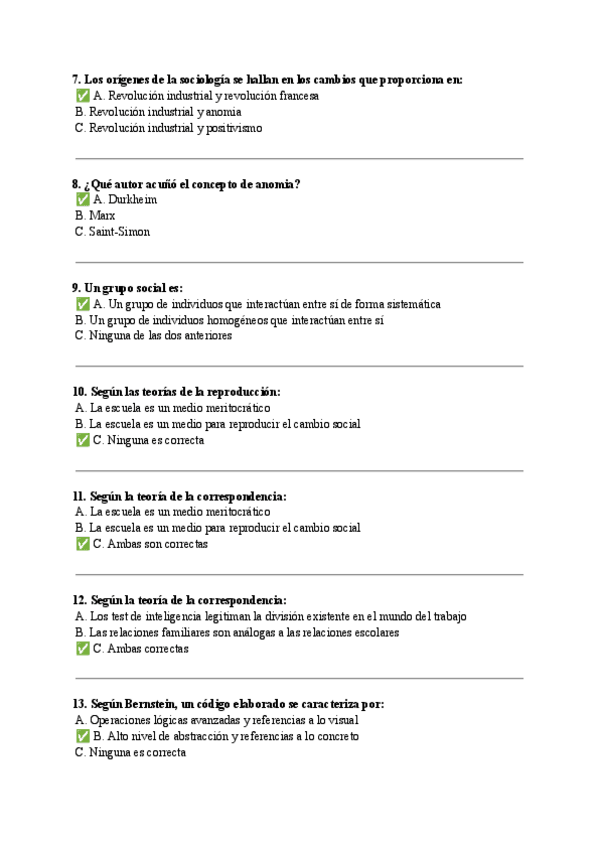 7. Los orígenes de la sociología se hallan en los cambios que proporciona en:
✅ A. Revolución industrial y revolución francesa
B. Revolución industrial y anomia
C. Revolución industrial y positivismo

8. ¿Qué autor acuñó el concepto de anomia?
✅ A. Durkheim
B. Marx
C. Saint-Simon

9. Un grupo social es:
✅ A. Un grupo de individuos que interactúan entre sí de forma sistemática
B. Un grupo de individuos homogéneos que interactúan entre sí
C. Ninguna de las dos anteriores

10. Según las teorías de la reproducción:
A. La escuela es un medio meritocrático
B. La escuela es un medio para reproducir el cambio social
✅ C. Ninguna es correcta

11. Según la teoría de la correspondencia:
A. La escuela es un medio meritocrático
B. La escuela es un medio para reproducir el cambio social
✅ C. Ambas son correctas

12. Según la teoría de la correspondencia:
A. Los test de inteligencia legitiman la división existente en el mundo del trabajo
B. Las relaciones familiares son análogas a las relaciones escolares
✅ C. Ambas correctas

13. Según Bernstein, un código elaborado se caracteriza por:
A. Operaciones lógicas avanzadas y referencias a lo visual
✅ B. Alto nivel de abstracción y referencias a lo concreto
C. Ninguna es correcta